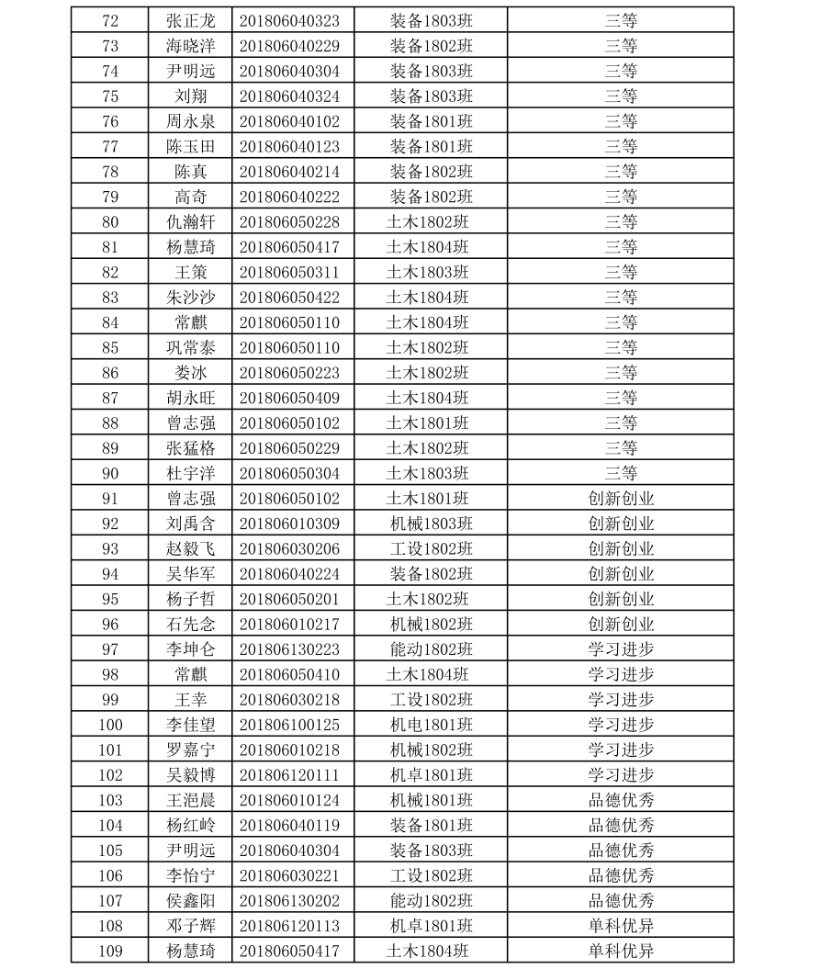 | 72 | 张正龙 | 201806040323 | 装备1803班 | 三等 |
|---|---|---|---|---|
| 73 | 海晓洋 | 201806040229 | 装备1802班 | 三等 |
| 74 | 尹明远 | 201806040304 | 装备1803班 | 三等 |
| 75 | 刘翔 | 201806040324 | 装备1803班 | 三等 |
| 76 | 周永泉 | 201806040102 | 装备1801班 | 三等 |
| 77 | 陈玉田 | 201806040123 | 装备1801班 | 三等 |
| 78 | 陈真 | 201806040214 | 装备1802班 | 三等 |
| 79 | 高奇 | 201806040222 | 装备1802班 | 三等 |
| 80 | 仇瀚轩 | 201806050228 | 土木1802班 | 三等 |
| 81 | 杨慧琦 | 201806050417 | 土木1804班 | 三等 |
| 82 | 王策 | 201806050311 | 土木1803班 | 三等 |
| 83 | 朱沙沙 | 201806050422 | 土木1804班 | 三等 |
| 84 | 常麒 | 201806050110 | 土木1804班 | 三等 |
| 85 | 巩常泰 | 201806050110 | 土木1802班 | 三等 |
| 86 | 娄冰 | 201806050223 | 土木1802班 | 三等 |
| 87 | 胡永旺 | 201806050409 | 土木1804班 | 三等 |
| 88 | 曾志强 | 201806050102 | 土木1801班 | 三等 |
| 89 | 张猛格 | 201806050229 | 土木1802班 | 三等 |
| 90 | 杜宇洋 | 201806050304 | 土木1803班 | 三等 |
| 91 | 曾志强 | 201806050102 | 土木1801班 | 创新创业 |
| 92 | 刘禹含 | 201806010309 | 机械1803班 | 创新创业 |
| 93 | 赵毅飞 | 201806030206 | 工设1802班 | 创新创业 |
| 94 | 吴华军 | 201806040224 | 装备1802班 | 创新创业 |
| 95 | 杨子哲 | 201806050201 | 土木1802班 | 创新创业 |
| 96 | 石先念 | 201806010217 | 机械1802班 | 创新创业 |
| 97 | 李坤仑 | 201806130223 | 能动1802班 | 学习进步 |
| 98 | 常麒 | 201806050410 | 土木1804班 | 学习进步 |
| 99 | 王幸 | 201806030218 | 工设1802班 | 学习进步 |
| 100 | 李佳望 | 201806100125 | 机电1801班 | 学习进步 |
| 101 | 罗嘉宁 | 201806010218 | 机械1802班 | 学习进步 |
| 102 | 吴毅博 | 201806120111 | 机卓1801班 | 学习进步 |
| 103 | 王浥晨 | 201806010124 | 机械1801班 | 品德优秀 |
| 104 | 杨红岭 | 201806040119 | 装备1801班 | 品德优秀 |
| 105 | 尹明远 | 201806040304 | 装备1803班 | 品德优秀 |
| 106 | 李怡宁 | 201806030221 | 工设1802班 | 品德优秀 |
| 107 | 侯鑫阳 | 201806130202 | 能动1802班 | 品德优秀 |
| 108 | 邓子辉 | 201806120113 | 机卓1801班 | 单科优异 |
| 109 | 杨慧琦 | 201806050417 | 土木1804班 | 单科优异 |